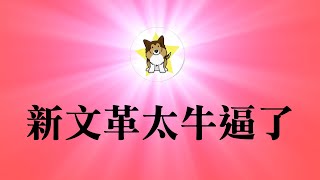 新文革太牛逼了